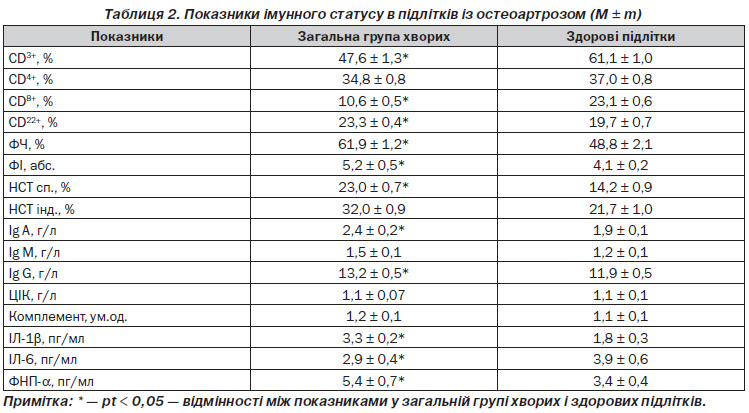 Таблиця 2. Показники імунного статусу в підлітків із остеоартрозом (M ± m)

| Показники | Загальна група хворих | Здорові підлітки |
|---|---|---|
| $CD^{3+}$, % | 47,6 ± 1,3* | 61,1 ± 1,0 |
| $CD^{4+}$, % | 34,8 ± 0,8 | 37,0 ± 0,8 |
| $CD^{8+}$, % | 10,6 ± 0,5* | 23,1 ± 0,6 |
| $CD^{22+}$, % | 23,3 ± 0,4* | 19,7 ± 0,7 |
| ФЧ, % | 61,9 ± 1,2* | 48,8 ± 2,1 |
| ФІ, абс. | 5,2 ± 0,5* | 4,1 ± 0,2 |
| НСТ сп., % | 23,0 ± 0,7* | 14,2 ± 0,9 |
| НСТ інд., % | 32,0 ± 0,9 | 21,7 ± 1,0 |
| Ig A, г/л | 2,4 ± 0,2* | 1,9 ± 0,1 |
| Ig M, г/л | 1,5 ± 0,1 | 1,2 ± 0,1 |
| Ig G, г/л | 13,2 ± 0,5* | 11,9 ± 0,5 |
| ЦІК, г/л | 1,1 ± 0,07 | 1,1 ± 0,1 |
| Комплемент, ум.од. | 1,2 ± 0,1 | 1,1 ± 0,1 |
| ІЛ-1β, пг/мл | 3,3 ± 0,2* | 1,8 ± 0,3 |
| ІЛ-6, пг/мл | 2,9 ± 0,4* | 3,9 ± 0,6 |
| ФНП-α, пг/мл | 5,4 ± 0,7* | 3,4 ± 0,4 |

Примітка: * — pt < 0,05 — відмінності між показниками у загальній групі хворих і здорових підлітків.